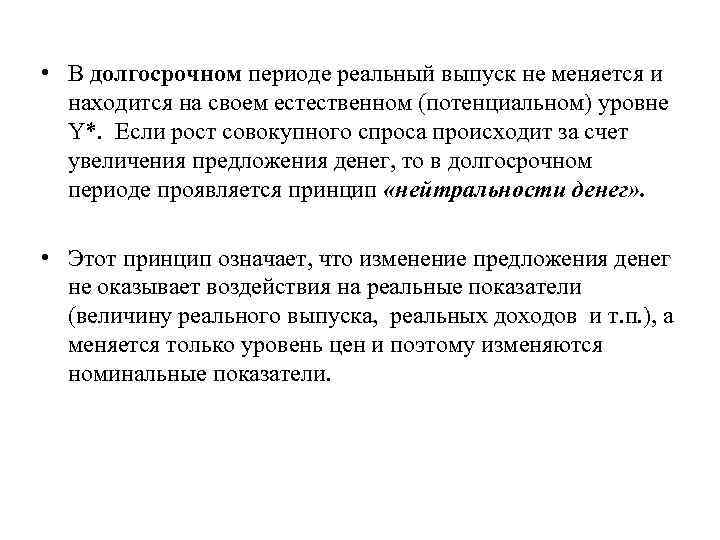 • В долгосрочном периоде реальный выпуск не меняется и находится на своем естественном (потенциальном) уровне Y*. Если рост совокупного спроса происходит за счет увеличения предложения денег, то в долгосрочном периоде проявляется принцип «нейтральности денег».

• Этот принцип означает, что изменение предложения денег не оказывает воздействия на реальные показатели (величину реального выпуска, реальных доходов и т.п.), а меняется только уровень цен и поэтому изменяются номинальные показатели.